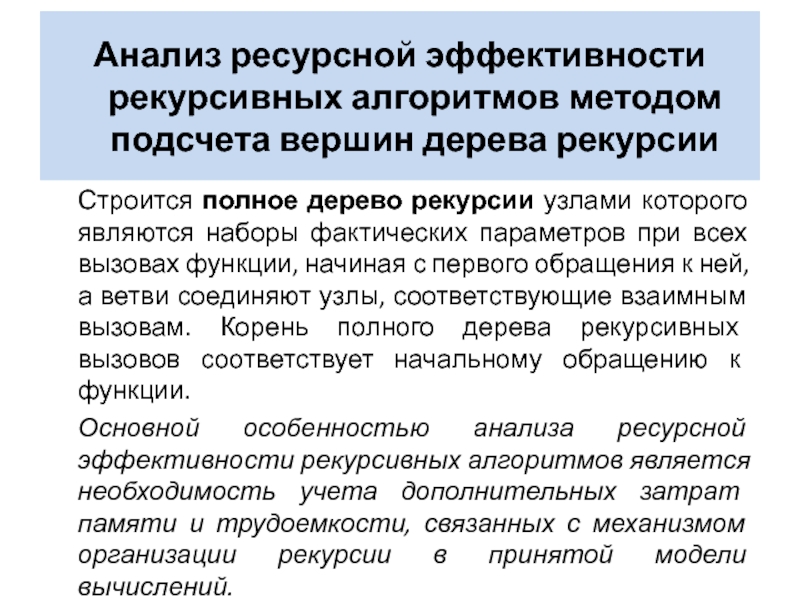 Анализ ресурсной эффективности рекурсивных алгоритмов методом подсчета вершин дерева рекурсии

Строится полное дерево рекурсии узлами которого являются наборы фактических параметров при всех вызовах функции, начиная с первого обращения к ней, а ветви соединяют узлы, соответствующие взаимным вызовам. Корень полного дерева рекурсивных вызовов соответствует начальному обращению к функции.

Основной особенностью анализа ресурсной эффективности рекурсивных алгоритмов является необходимость учета дополнительных затрат памяти и трудоемкости, связанных с механизмом организации рекурсии в принятой модели вычислений.